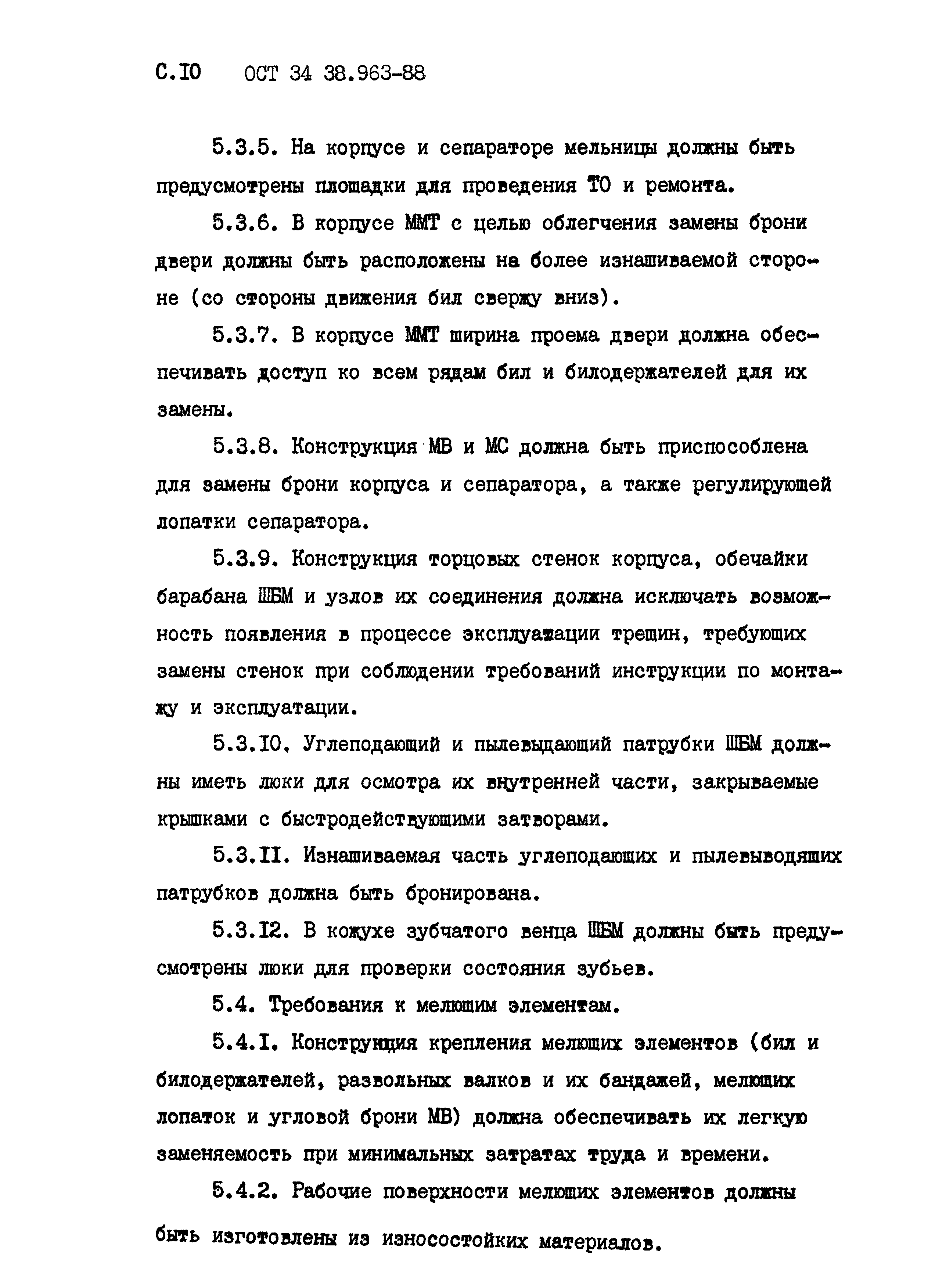 С.IO ОСТ 34 38.963-88

5.3.5. На корпусе и сепараторе мельницы должны быть предусмотрены площадки для проведения ТО и ремонта.

5.3.6. В корпусе ММТ с целью облегчения замены брони двери должны быть расположены на более изнашиваемой стороне (со стороны движения бил сверху вниз).

5.3.7. В корпусе ММТ ширина проема двери должна обеспечивать доступ ко всем рядам бил и билодержателей для их замены.

5.3.8. Конструкция МВ и МС должна быть приспособлена для замены брони корпуса и сепаратора, а также регулирующей лопатки сепаратора.

5.3.9. Конструкция торцовых стенок корпуса, обечайки барабана ШБМ и узлов их соединения должна исключать возможность появления в процессе эксплуатации трещин, требующих замены стенок при соблюдении требований инструкции по монтажу и эксплуатации.

5.3.IO. Углеподающий и пылевыдающий патрубки ШБМ должны иметь люки для осмотра их внутренней части, закрываемые крышками с быстродействующими затворами.

5.3.II. Изнашиваемая часть углеподающих и пылевыводящих патрубков должна быть бронирована.

5.3.I2. В кожухе зубчатого венца ШБМ должны быть предусмотрены люки для проверки состояния зубьев.

5.4. Требования к мелющим элементам.

5.4.I. Конструкция крепления мелющих элементов (бил и билодержателей, развольных валков и их бандажей, мелющих лопаток и угловой брони МВ) должна обеспечивать их легкую заменяемость при минимальных затратах труда и времени.

5.4.2. Рабочие поверхности мелющих элементов должны быть изготовлены из износостойких материалов.